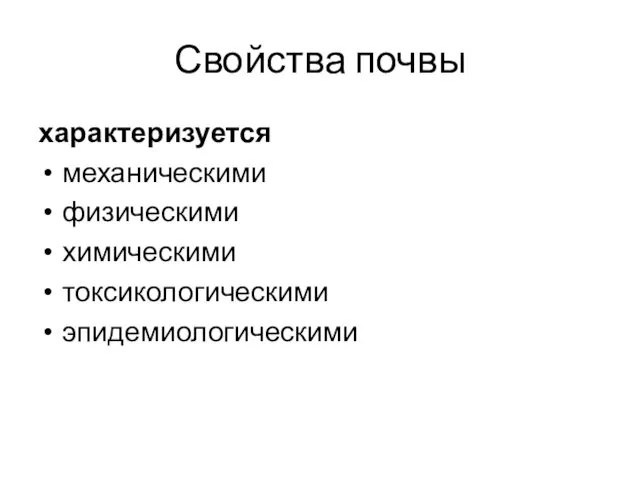 Свойства почвы

характеризуется

• механическими
• физическими
• химическими
• токсикологическими
• эпидемиологическими